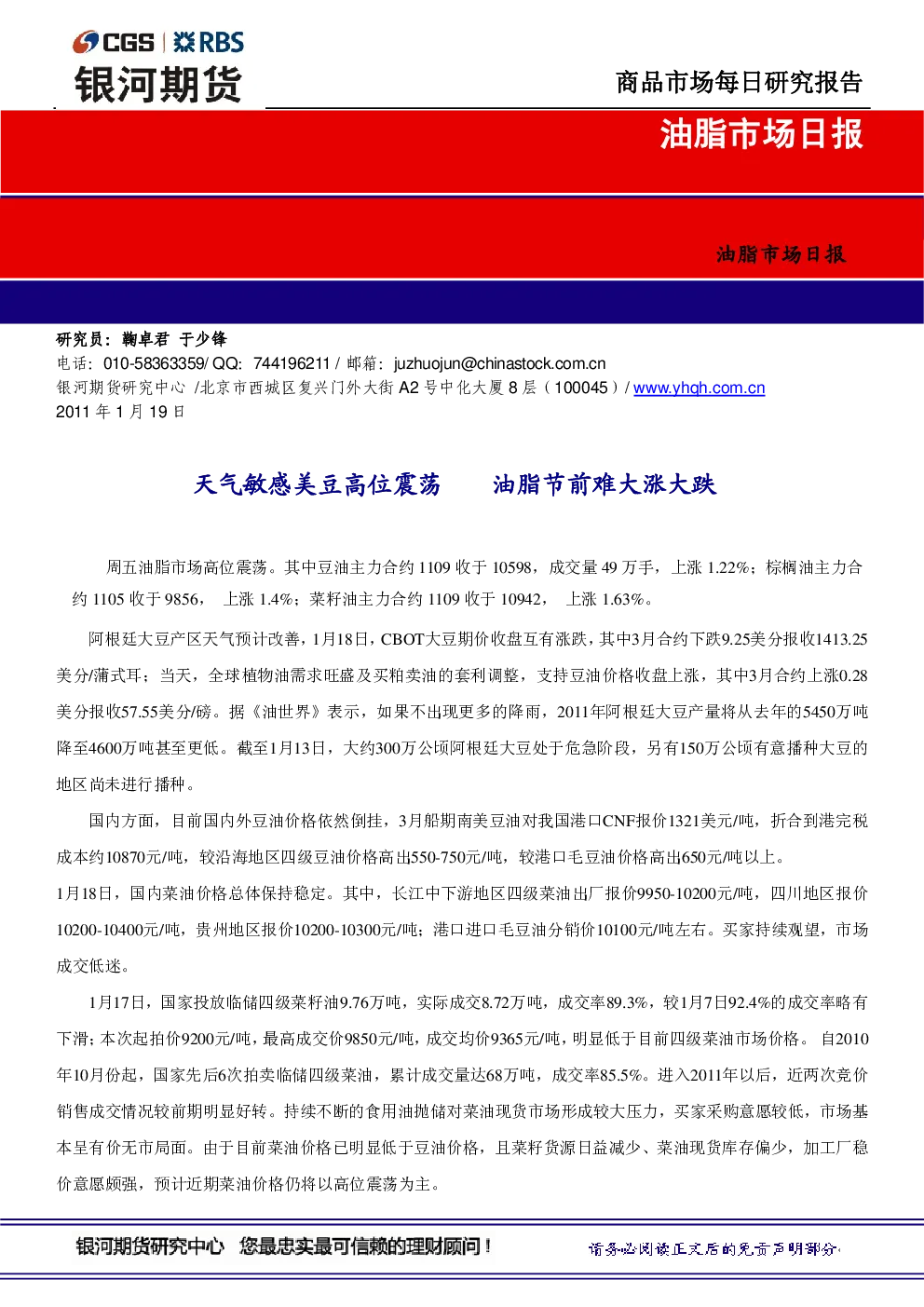 CGS | RBS
银河期货

商品市场每日研究报告

油脂市场日报

油脂市场日报

研究员：鞠卓君 于少锋
电话：010-58363359/ QQ：744196211 / 邮箱：juzhuojun@chinastock.com.cn
银河期货研究中心 /北京市西城区复兴门外大街 A2 号中化大厦 8 层（100045）/ www.yhqh.com.cn
2011 年 1 月 19 日

天气敏感美豆高位震荡 油脂节前难大涨大跌

周五油脂市场高位震荡。其中豆油主力合约 1109 收于 10598，成交量 49 万手，上涨 1.22%；棕榈油主力合约 1105 收于 9856， 上涨 1.4%；菜籽油主力合约 1109 收于 10942， 上涨 1.63%。

阿根廷大豆产区天气预计改善，1月18日，CBOT大豆期价收盘互有涨跌，其中3月合约下跌9.25美分报收1413.25美分/蒲式耳；当天，全球植物油需求旺盛及买粕卖油的套利调整，支持豆油价格收盘上涨，其中3月合约上涨0.28美分报收57.55美分/磅。据《油世界》表示，如果不出现更多的降雨，2011年阿根廷大豆产量将从去年的5450万吨降至4600万吨甚至更低。截至1月13日，大约300万公顷阿根廷大豆处于危急阶段，另有150万公顷有意播种大豆的地区尚未进行播种。

国内方面，目前国内外豆油价格依然倒挂，3月船期南美豆油对我国港口CNF报价1321美元/吨，折合到港完税成本约10870元/吨，较沿海地区四级豆油价格高出550-750元/吨，较港口毛豆油价格高出650元/吨以上。
1月18日，国内菜油价格总体保持稳定。其中，长江中下游地区四级菜油出厂报价9950-10200元/吨，四川地区报价10200-10400元/吨，贵州地区报价10200-10300元/吨；港口进口毛豆油分销价10100元/吨左右。买家持续观望，市场成交低迷。

1月17日，国家投放临储四级菜籽油9.76万吨，实际成交8.72万吨，成交率89.3%，较1月7日92.4%的成交率略有下滑；本次起拍价9200元/吨，最高成交价9850元/吨，成交均价9365元/吨，明显低于目前四级菜油市场价格。 自2010年10月份起，国家先后6次拍卖临储四级菜油，累计成交量达68万吨，成交率85.5%。进入2011年以后，近两次竞价销售成交情况较前期明显好转。持续不断的食用油抛储对菜油现货市场形成较大压力，买家采购意愿较低，市场基本呈有价无市局面。由于目前菜油价格已明显低于豆油价格，且菜籽货源日益减少、菜油现货库存偏少，加工厂稳价意愿颇强，预计近期菜油价格仍将以高位震荡为主。

银河期货研究中心 您最忠实最可信赖的理财顾问！
请务必阅读正文后的免责声明部分